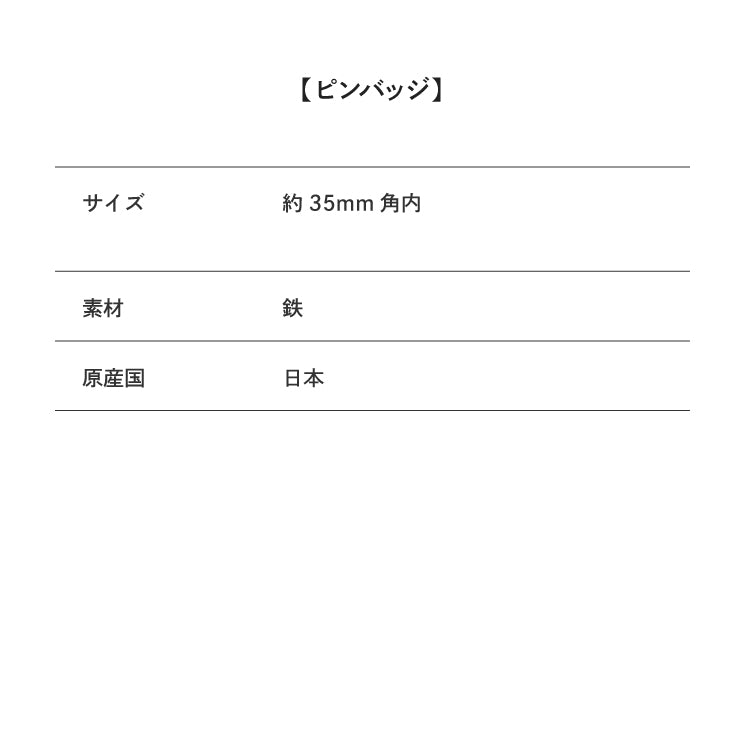 【ピンバッジ】

サイズ 約35mm角内

素材 鉄

原産国 日本